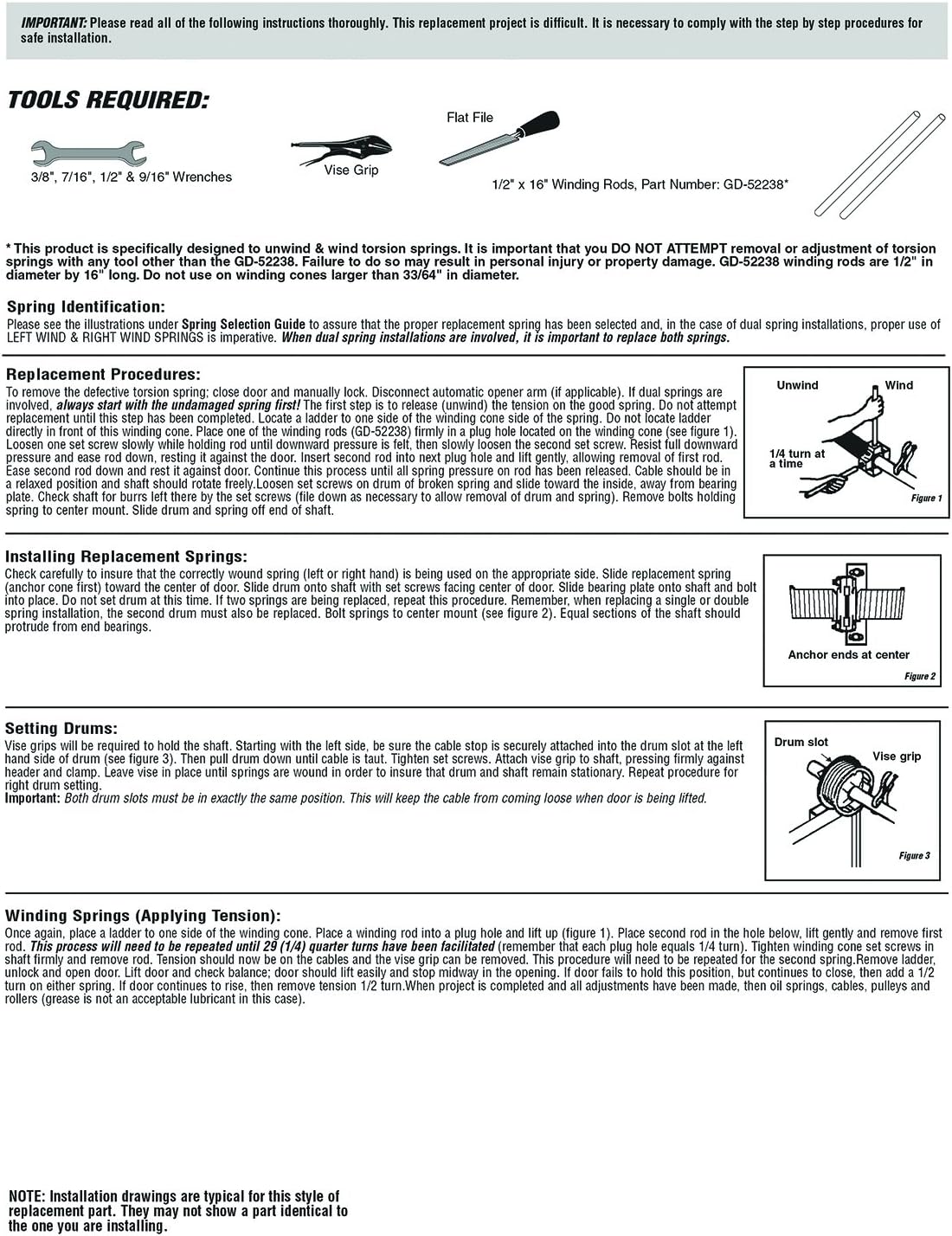 IMPORTANT: Please read all of the following instructions thoroughly. This replacement project is difficult. It is necessary to comply with the step by step procedures for safe installation.

TOOLS REQUIRED:

3/8", 7/16", 1/2" & 9/16" Wrenches

Vise Grip

Flat File

1/2" x 16" Winding Rods, Part Number: GD-52238*

* This product is specifically designed to unwind & wind torsion springs. It is important that you DO NOT ATTEMPT removal or adjustment of torsion springs with any tool other than the GD-52238. Failure to do so may result in personal injury or property damage. GD-52238 winding rods are 1/2" in diameter by 16" long. Do not use on winding cones larger than 33/64" in diameter.

Spring Identification:
Please see the illustrations under Spring Selection Guide to assure that the proper replacement spring has been selected and, in the case of dual spring installations, proper use of LEFT WIND & RIGHT WIND SPRINGS is imperative. When dual spring installations are involved, it is important to replace both springs.

Replacement Procedures:
To remove the defective torsion spring; close door and manually lock. Disconnect automatic opener arm (if applicable). If dual springs are involved, always start with the undamaged spring first! The first step is to release (unwind) the tension on the good spring. Do not attempt replacement until this step has been completed. Locate a ladder to one side of the winding cone side of the spring. Do not locate ladder directly in front of this winding cone. Place one of the winding rods (GD-52238) firmly in a plug hole located on the winding cone (see figure 1). Loosen one set screw slowly while holding rod until downward pressure is felt, then slowly loosen the second set screw. Resist full downward pressure and ease rod down, resting it against the door. Insert second rod into next plug hole and lift gently, allowing removal of first rod. Ease second rod down and rest it against door. Continue this process until all spring pressure on rod has been released. Cable should be in a relaxed position and shaft should rotate freely.Loosen set screws on drum of broken spring and slide toward the inside, away from bearing plate. Check shaft for burrs left there by the set screws (file down as necessary to allow removal of drum and spring). Remove bolts holding spring to center mount. Slide drum and spring off end of shaft.

Unwind
Wind
1/4 turn at a time
Figure 1

Installing Replacement Springs:
Check carefully to insure that the correctly wound spring (left or right hand) is being used on the appropriate side. Slide replacement spring (anchor cone first) toward the center of door. Slide drum onto shaft with set screws facing center of door. Slide bearing plate onto shaft and bolt into place. Do not set drum at this time. If two springs are being replaced, repeat this procedure. Remember, when replacing a single or double spring installation, the second drum must also be replaced. Bolt springs to center mount (see figure 2). Equal sections of the shaft should protrude from end bearings.

Anchor ends at center
Figure 2

Setting Drums:
Vise grips will be required to hold the shaft. Starting with the left side, be sure the cable stop is securely attached into the drum slot at the left hand side of drum (see figure 3). Then pull drum down until cable is taut. Tighten set screws. Attach vise grip to shaft, pressing firmly against header and clamp. Leave vise in place until springs are wound in order to insure that drum and shaft remain stationary. Repeat procedure for right drum setting.
Important: Both drum slots must be in exactly the same position. This will keep the cable from coming loose when door is being lifted.

Drum slot
Vise grip
Figure 3

Winding Springs (Applying Tension):
Once again, place a ladder to one side of the winding cone. Place a winding rod into a plug hole and lift up (figure 1). Place second rod in the hole below, lift gently and remove first rod. This process will need to be repeated until 29 (1/4) quarter turns have been facilitated (remember that each plug hole equals 1/4 turn). Tighten winding cone set screws in shaft firmly and remove rod. Tension should now be on the cables and the vise grip can be removed. This procedure will need to be repeated for the second spring.Remove ladder, unlock and open door. Lift door and check balance; door should lift easily and stop midway in the opening. If door fails to hold this position, but continues to close, then add a 1/2 turn on either spring. If door continues to rise, then remove tension 1/2 turn.When project is completed and all adjustments have been made, then oil springs, cables, pulleys and rollers (grease is not an acceptable lubricant in this case).

NOTE: Installation drawings are typical for this style of replacement part. They may not show a part identical to the one you are installing.